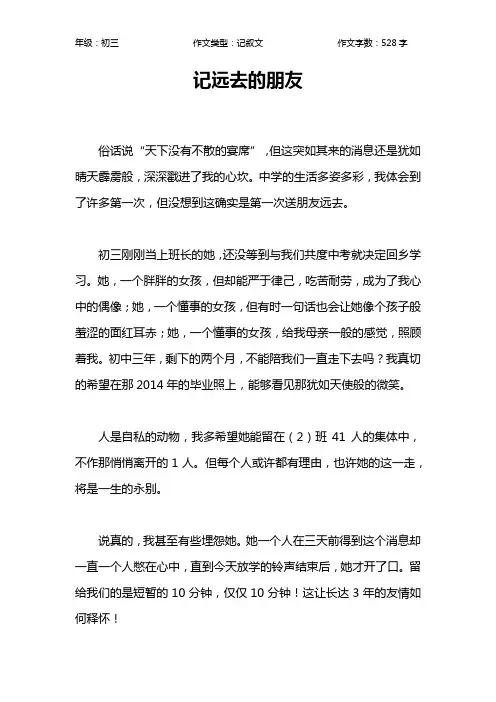 年级：初三　　作文类型：记叙文　　作文字数：528 字

记远去的朋友

俗话说“天下没有不散的宴席”，但这突如其来的消息还是犹如晴天霹雳般，深深戳进了我的心坎。中学的生活多姿多彩，我体会到了许多第一次，但没想到这确实是第一次送朋友远去。

初三刚刚当上班长的她，还没等到与我们共度中考就决定回乡学习。她，一个胖胖的女孩，但却能严于律己，吃苦耐劳，成为了我心中的偶像；她，一个懂事的女孩，但有时一句话也会让她像个孩子般羞涩的面红耳赤；她，一个懂事的女孩，给我母亲一般的感觉，照顾着我。初中三年，剩下的两个月，不能陪我们一直走下去吗？我真切的希望在那 2014 年的毕业照上，能够看见那犹如天使般的微笑。

人是自私的动物，我多希望她能留在（2）班 41 人的集体中，不作那悄悄离开的 1 人。但每个人或许都有理由，也许她的这一走，将是一生的永别。

说真的，我甚至有些埋怨她。她一个人在三天前得到这个消息却一直一个人憋在心中，直到今天放学的铃声结束后，她才开了口。留给我们的是短暂的 10 分钟，仅仅 10 分钟！这让长达 3 年的友情如何释怀！